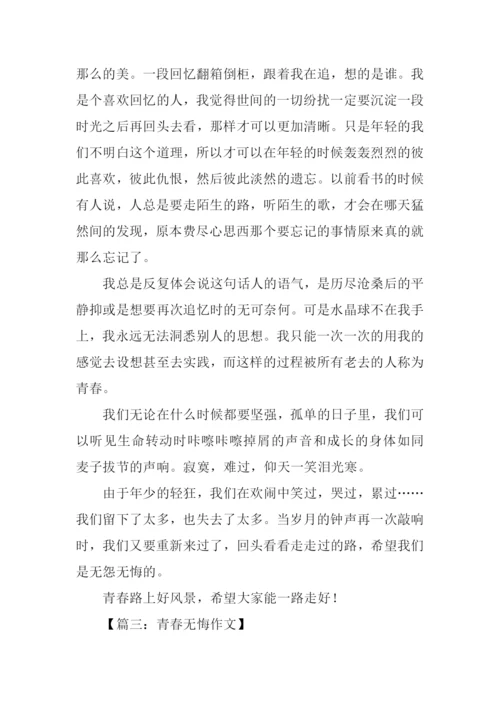 那么的美。一段回忆翻箱倒柜，跟着我在追，想的是谁。我是个喜欢回忆的人，我觉得世间的一切纷扰一定要沉淀一段时光之后再回头去看，那样才可以更加清晰。只是年轻的我们不明白这个道理，所以才可以在年轻的时候轰轰烈烈的彼此喜欢，彼此仇恨，然后彼此淡然的遗忘。以前看书的时候有人说，人总是要走陌生的路，听陌生的歌，才会在哪天猛然间的发现，原本费尽心思西那个要忘记的事情原来真的就那么忘记了。

我总是反复体会说这句话人的语气，是历尽沧桑后的平静抑或是想要再次追忆时的无可奈何。可是水晶球不在我手上，我永远无法洞悉别人的思想。我只能一次一次的用我的感觉去设想甚至去实践，而这样的过程被所有老去的人称为青春。

我们无论在什么时候都要坚强，孤单的日子里，我们可以听见生命转动时咔嚓咔嚓掉屑的声音和成长的身体如同麦子拔节的声响。寂寞，难过，仰天一笑泪光寒。

由于年少的轻狂，我们在欢闹中笑过，哭过，累过……我们留下了太多，也失去了太多。当岁月的钟声再一次敲响时，我们又要重新来过了，回头看看走走过的路，希望我们是无怨无悔的。

青春路上好风景，希望大家能一路走好！

【篇三：青春无悔作文】